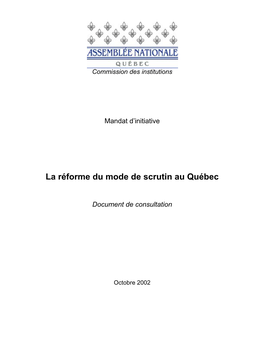 ASSEMBLÉE NATIONALE
QUÉBEC
Commission des institutions

Mandat d'initiative

La réforme du mode de scrutin au Québec

Document de consultation

Octobre 2002